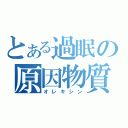 とある過眠の原因物質
オレキシン